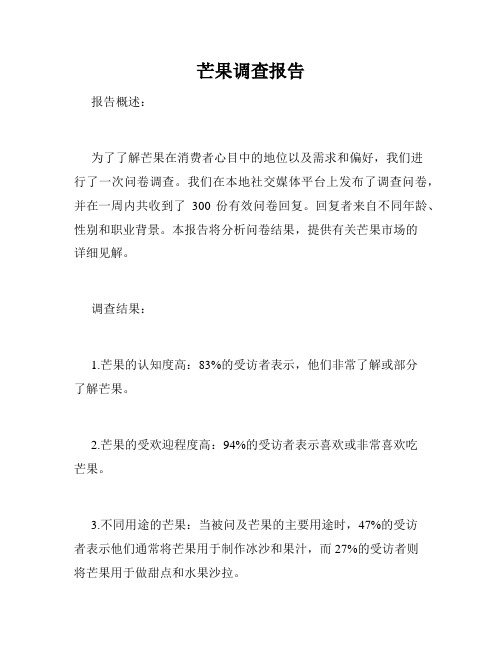 芒果调查报告

报告概述：

为了了解芒果在消费者心目中的地位以及需求和偏好，我们进行了一次问卷调查。我们在本地社交媒体平台上发布了调查问卷，并在一周内共收到了 300 份有效问卷回复。回复者来自不同年龄、性别和职业背景。本报告将分析问卷结果，提供有关芒果市场的详细见解。

调查结果：

1.芒果的认知度高：83%的受访者表示，他们非常了解或部分了解芒果。

2.芒果的受欢迎程度高：94%的受访者表示喜欢或非常喜欢吃芒果。

3.不同用途的芒果：当被问及芒果的主要用途时，47%的受访者表示他们通常将芒果用于制作冰沙和果汁，而 27%的受访者则将芒果用于做甜点和水果沙拉。